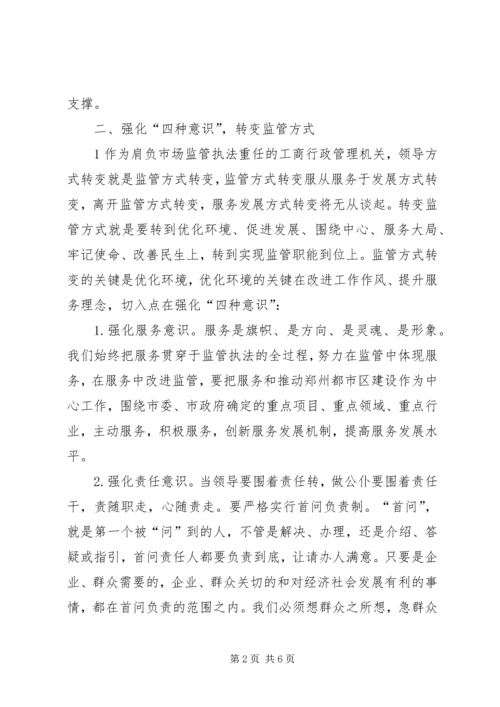 支撑。

二、强化“四种意识”，转变监管方式

1 作为肩负市场监管执法重任的工商行政管理机关，领导方式转变就是监管方式转变，监管方式转变服从服务于发展方式转变，离开监管方式转变，服务发展方式转变将无从谈起。转变监管方式就是要转到优化环境、促进发展、围绕中心、服务大局、牢记使命、改善民生上，转到实现监管职能到位上。监管方式转变的关键是优化环境，优化环境的关键在改进工作作风、提升服务理念，切入点在强化“四种意识”：

1. 强化服务意识。服务是旗帜、是方向、是灵魂、是形象。我们始终把服务贯穿于监管执法的全过程，努力在监管中体现服务，在服务中改进监管，要把服务和推动郑州都市区建设作为中心工作，围绕市委、市政府确定的重点项目、重点领域、重点行业，主动服务，积极服务，创新服务发展机制，提高服务发展水平。

2. 强化责任意识。当领导要围着责任转，做公仆要围着责任干，责随职走，心随责走。要严格实行首问负责制。“首问”，就是第一个被“问”到的人，不管是解决、办理，还是介绍、答疑或指引，首问责任人都要负责到底，让请办人满意。只要是企业、群众需要的，企业、群众关切的和对经济社会发展有利的事情，都在首问负责的范围之内。我们必须想群众之所想，急群众

第 2 页 共 6 页